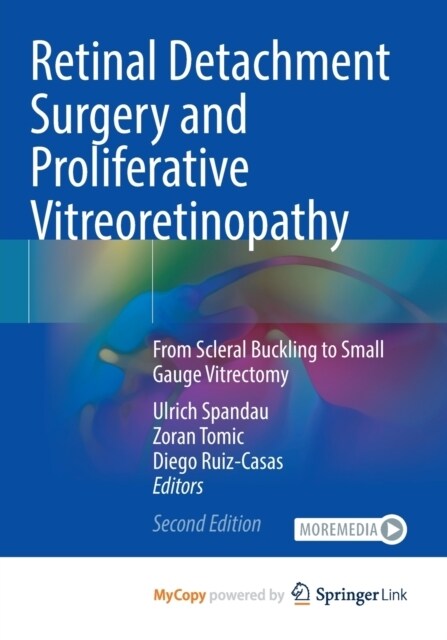 Retinal Detachment Surgery and Proliferative Vitreoretinopathy

From Scleral Buckling to Small Gauge Vitrectomy

Ulrich Spandau
Zoran Tomic
Diego Ruiz-Casas
Editors

Second Edition

MOREMEDIA

MyCopy powered by Springer Link